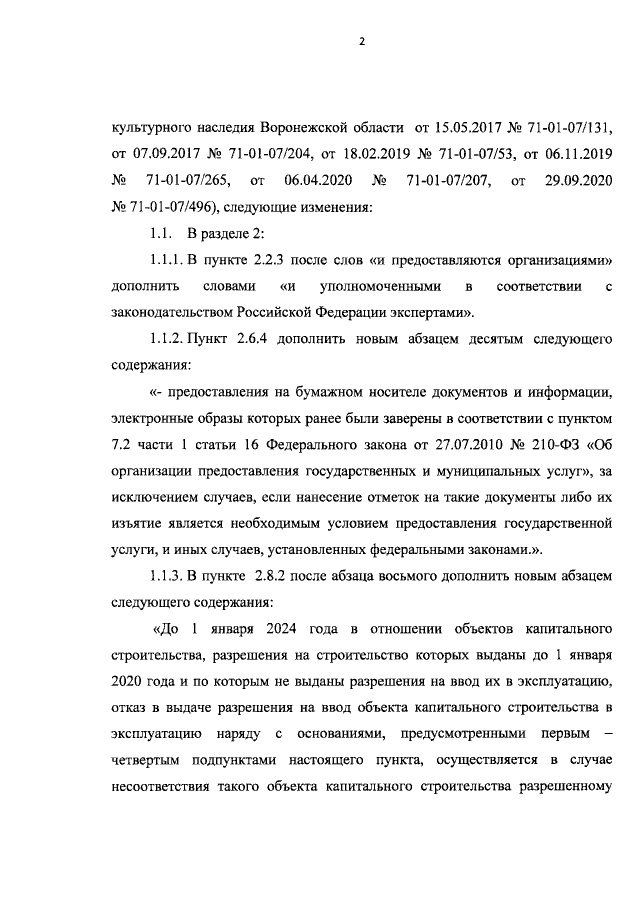 2

культурного наследия Воронежской области от 15.05.2017 № 71-01-07/131, от 07.09.2017 № 71-01-07/204, от 18.02.2019 № 71-01-07/53, от 06.11.2019 № 71-01-07/265, от 06.04.2020 № 71-01-07/207, от 29.09.2020 № 71-01-07/496), следующие изменения:

1.1. В разделе 2:

1.1.1. В пункте 2.2.3 после слов «и предоставляются организациями» дополнить словами «и уполномоченными в соответствии с законодательством Российской Федерации экспертами».

1.1.2. Пункт 2.6.4 дополнить новым абзацем десятым следующего содержания:

«- предоставления на бумажном носителе документов и информации, электронные образы которых ранее были заверены в соответствии с пунктом 7.2 части 1 статьи 16 Федерального закона от 27.07.2010 № 210-ФЗ «Об организации предоставления государственных и муниципальных услуг», за исключением случаев, если нанесение отметок на такие документы либо их изъятие является необходимым условием предоставления государственной услуги, и иных случаев, установленных федеральными законами.».

1.1.3. В пункте 2.8.2 после абзаца восьмого дополнить новым абзацем следующего содержания:

«До 1 января 2024 года в отношении объектов капитального строительства, разрешения на строительство которых выданы до 1 января 2020 года и по которым не выданы разрешения на ввод их в эксплуатацию, отказ в выдаче разрешения на ввод объекта капитального строительства в эксплуатацию наряду с основаниями, предусмотренными первым – четвертым подпунктами настоящего пункта, осуществляется в случае несоответствия такого объекта капитального строительства разрешенному